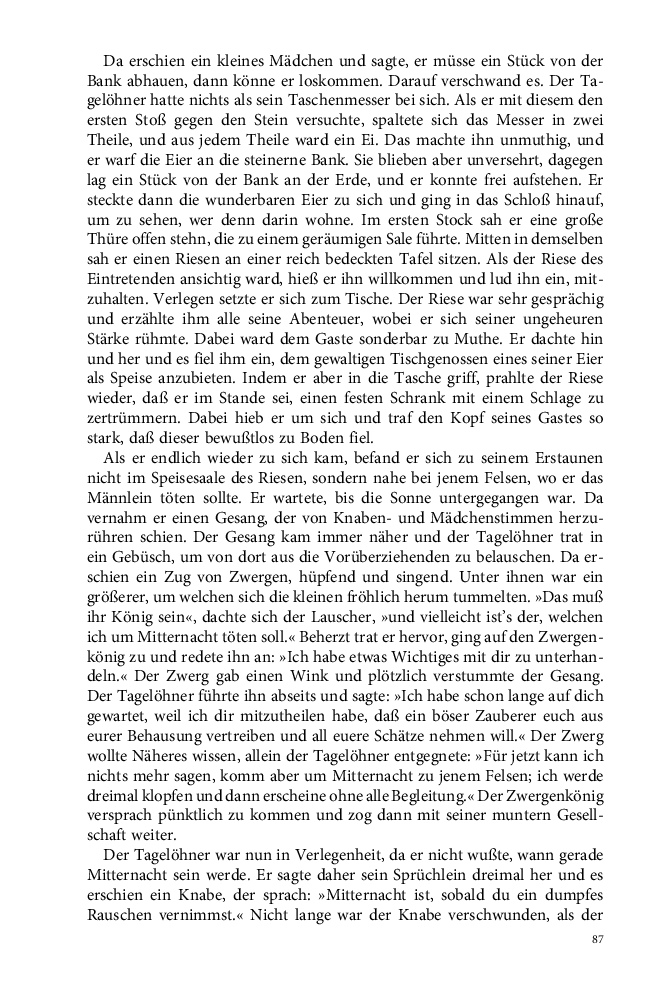 Da erschien ein kleines Mädchen und sagte, er müsse ein Stück von der Bank abhauen, dann könne er loskommen. Darauf verschwand es. Der Tagelöhner hatte nichts als sein Taschenmesser bei sich. Als er mit diesem den ersten Stoß gegen den Stein versuchte, spaltete sich das Messer in zwei Theile, und aus jedem Theile ward ein Ei. Das machte ihn unmuthig, und er warf die Eier an die steinerne Bank. Sie blieben aber unversehrt, dagegen lag ein Stück von der Bank an der Erde, und er konnte frei aufstehen. Er steckte dann die wunderbaren Eier zu sich und ging in das Schloß hinauf, um zu sehen, wer denn darin wohne. Im ersten Stock sah er eine große Thüre offen stehn, die zu einem geräumigen Sale führte. Mitten in demselben sah er einen Riesen an einer reich bedeckten Tafel sitzen. Als der Riese des Eintretenden ansichtig ward, hieß er ihn willkommen und lud ihn ein, mitzuhalten. Verlegen setzte er sich zum Tische. Der Riese war sehr gesprächig und erzählte ihm alle seine Abenteuer, wobei er sich seiner ungeheuren Stärke rühmte. Dabei ward dem Gaste sonderbar zu Muthe. Er dachte hin und her und es fiel ihm ein, dem gewaltigen Tischgenossen eines seiner Eier als Speise anzubieten. Indem er aber in die Tasche griff, prahlte der Riese wieder, daß er im Stande sei, einen festen Schrank mit einem Schlage zu zertrümmern. Dabei hieb er um sich und traf den Kopf seines Gastes so stark, daß dieser bewußtlos zu Boden fiel.

Als er endlich wieder zu sich kam, befand er sich zu seinem Erstaunen nicht im Speisesaale des Riesen, sondern nahe bei jenem Felsen, wo er das Männlein töten sollte. Er wartete, bis die Sonne untergegangen war. Da vernahm er einen Gesang, der von Knaben- und Mädchenstimmen herzurühren schien. Der Gesang kam immer näher und der Tagelöhner trat in ein Gebüsch, um von dort aus die Vorüberziehenden zu belauschen. Da erschien ein Zug von Zwergen, hüpfend und singend. Unter ihnen war ein größerer, um welchen sich die kleinen fröhlich herum tummelten. »Das muß ihr König sein«, dachte sich der Lauscher, »und vielleicht ist's der, welchen ich um Mitternacht töten soll.« Beherzt trat er hervor, ging auf den Zwergenkönig zu und redete ihn an: »Ich habe etwas Wichtiges mit dir zu unterhandeln.« Der Zwerg gab einen Wink und plötzlich verstummte der Gesang. Der Tagelöhner führte ihn abseits und sagte: »Ich habe schon lange auf dich gewartet, weil ich dir mitzutheilen habe, daß ein böser Zauberer euch aus eurer Behausung vertreiben und all euere Schätze nehmen will.« Der Zwerg wollte Näheres wissen, allein der Tagelöhner entgegnete: »Für jetzt kann ich nichts mehr sagen, komm aber um Mitternacht zu jenem Felsen; ich werde dreimal klopfen und dann erscheine ohne alle Begleitung.« Der Zwergenkönig versprach pünktlich zu kommen und zog dann mit seiner muntern Gesellschaft weiter.

Der Tagelöhner war nun in Verlegenheit, da er nicht wußte, wann gerade Mitternacht sein werde. Er sagte daher sein Sprüchlein dreimal her und es erschien ein Knabe, der sprach: »Mitternacht ist, sobald du ein dumpfes Rauschen vernimmst.« Nicht lange war der Knabe verschwunden, als der

87